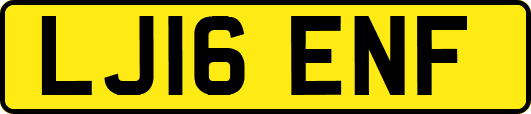 LJ16 ENF